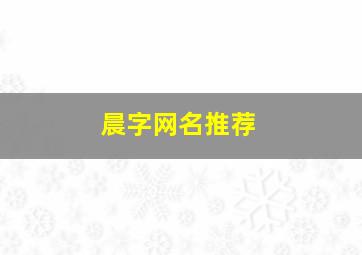 晨字网名推荐